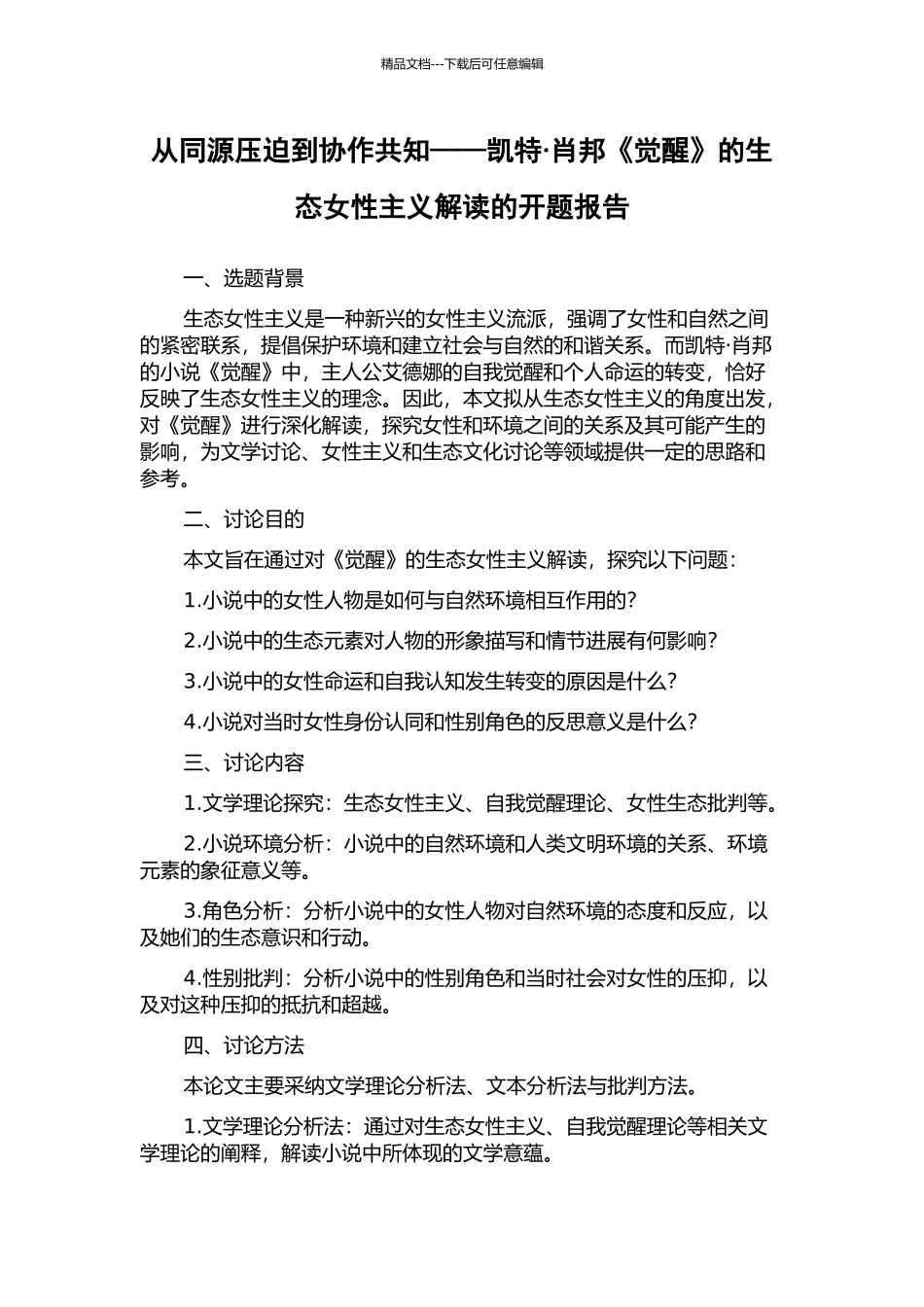 精品文档---下载后可任意编辑

从同源压迫到协作共知——凯特·肖邦《觉醒》的生态女性主义解读的开题报告

一、选题背景

生态女性主义是一种新兴的女性主义流派，强调了女性和自然之间的紧密联系，提倡保护环境和建立社会与自然的和谐关系。而凯特·肖邦的小说《觉醒》中，主人公艾德娜的自我觉醒和个人命运的转变，恰好反映了生态女性主义的理念。因此，本文拟从生态女性主义的角度出发，对《觉醒》进行深化解读，探究女性和环境之间的关系及其可能产生的影响，为文学讨论、女性主义和生态文化讨论等领域提供一定的思路和参考。

二、讨论目的

本文旨在通过对《觉醒》的生态女性主义解读，探究以下问题：

1.小说中的女性人物是如何与自然环境相互作用的？

2.小说中的生态元素对人物的形象描写和情节进展有何影响？

3.小说中的女性命运和自我认知发生转变的原因是什么？

4.小说对当时女性身份认同和性别角色的反思意义是什么？

三、讨论内容

1.文学理论探究：生态女性主义、自我觉醒理论、女性生态批判等。

2.小说环境分析：小说中的自然环境和人类文明环境的关系、环境元素的象征意义等。

3.角色分析：分析小说中的女性人物对自然环境的态度和反应，以及她们的生态意识和行动。

4.性别批判：分析小说中的性别角色和当时社会对女性的压抑，以及对这种压抑的抵抗和超越。

四、讨论方法

本论文主要采纳文学理论分析法、文本分析法与批判方法。

1.文学理论分析法：通过对生态女性主义、自我觉醒理论等相关文学理论的阐释，解读小说中所体现的文学意蕴。